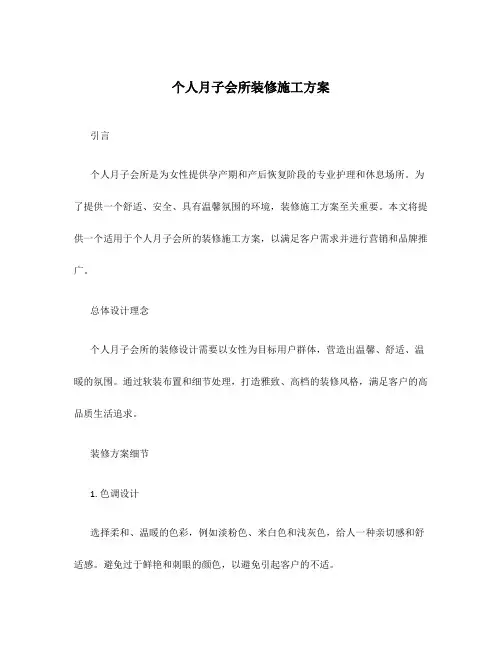 个人月子会所装修施工方案

引言

个人月子会所是为女性提供孕产期和产后恢复阶段的专业护理和休息场所。为了提供一个舒适、安全、具有温馨氛围的环境，装修施工方案至关重要。本文将提供一个适用于个人月子会所的装修施工方案，以满足客户需求并进行营销和品牌推广。

总体设计理念

个人月子会所的装修设计需要以女性为目标用户群体，营造出温馨、舒适、温暖的氛围。通过软装布置和细节处理，打造雅致、高档的装修风格，满足客户的高品质生活追求。

装修方案细节

1. 色调设计

选择柔和、温暖的色彩，例如淡粉色、米白色和浅灰色，给人一种亲切感和舒适感。避免过于鲜艳和刺眼的颜色，以避免引起客户的不适。